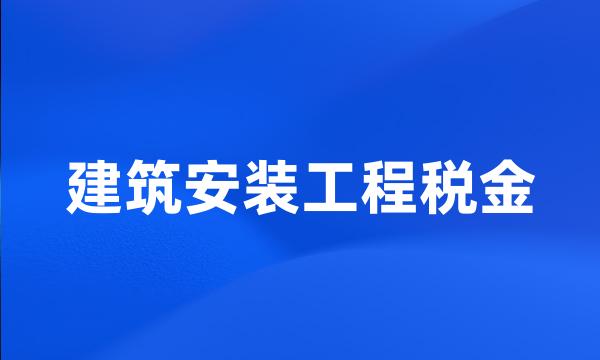 建筑安装工程税金